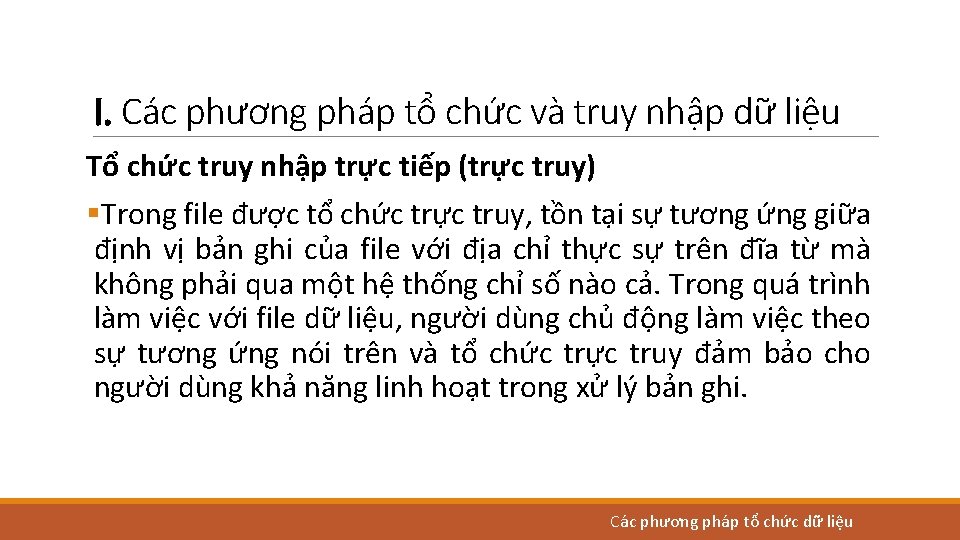 I. Các phương pháp tổ chức và truy nhập dữ liệu

Tổ chức truy nhập trực tiếp (trực truy)

▪Trong file được tổ chức trực truy, tồn tại sự tương ứng giữa định vị bản ghi của file với địa chỉ thực sự trên đĩa từ mà không phải qua một hệ thống chỉ số nào cả. Trong quá trình làm việc với file dữ liệu, người dùng chủ động làm việc theo sự tương ứng nói trên và tổ chức trực truy đảm bảo cho người dùng khả năng linh hoạt trong xử lý bản ghi.

Các phương pháp tổ chức dữ liệu